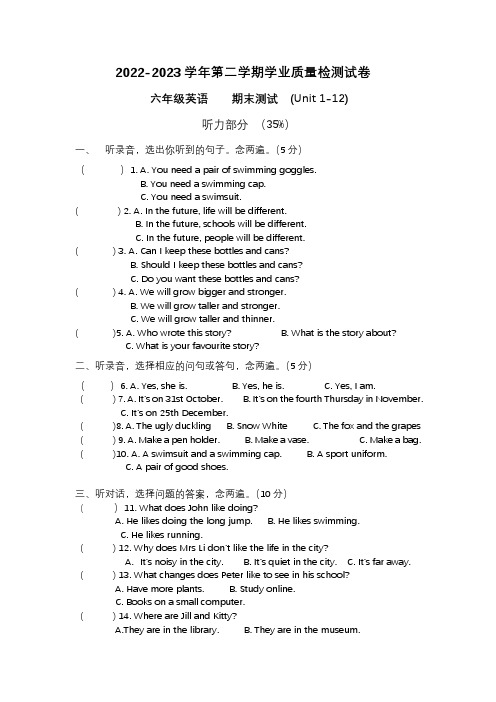 2022-2023 学年第二学期学业质量检测试卷

六年级英语　　期末测试　(Unit 1-12)

听力部分　(35%)

一、　听录音，选出你听到的句子。念两遍。(5 分)

(　　) 1. A. You need a pair of swimming goggles.
B. You need a swimming cap.
C. You need a swimsuit.

(　　) 2. A. In the future, life will be different.
B. In the future, schools will be different.
C. In the future, people will be different.

(　　) 3. A. Can I keep these bottles and cans?
B. Should I keep these bottles and cans?
C. Do you want these bottles and cans?

(　　) 4. A. We will grow bigger and stronger.
B. We will grow taller and stronger.
C. We will grow taller and thinner.

(　　)5. A. Who wrote this story?　　B. What is the story about?
C. What is your favourite story?

二、听录音，选择相应的问句或答句，念两遍。(5 分)

(　　) 6. A. Yes, she is.　　B. Yes, he is.　　C. Yes, I am.

(　　) 7. A. It's on 31st October.　　B. It's on the fourth Thursday in November.
C. It's on 25th December.

(　　)8. A. The ugly duckling　B. Snow White　　C. The fox and the grapes

(　　) 9. A. Make a pen holder.　　B. Make a vase.　　C. Make a bag.

(　　)10. A. A swimsuit and a swimming cap.　　B. A sport uniform.
C. A pair of good shoes.

三、听对话，选择问题的答案，念两遍。(10 分)

(　　) 11. What does John like doing?
A. He likes doing the long jump.　B. He likes swimming.
C. He likes running.

(　　) 12. Why does Mrs Li don't like the life in the city?
A. It's noisy in the city.　B. It's quiet in the city.　C. It's far away.

(　　) 13. What changes does Peter like to see in his school?
A. Have more plants.　　B. Study online.
C. Books on a small computer.

(　　) 14. Where are Jill and Kitty?
A.They are in the library.　　B. They are in the museum.